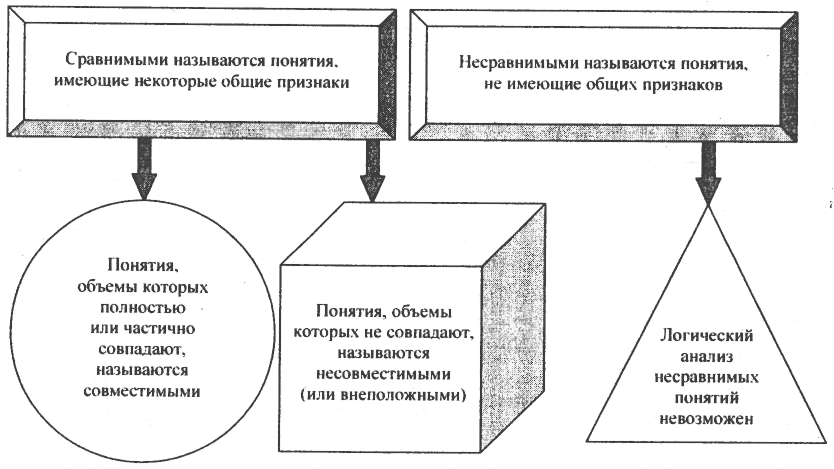 Сравнимыми называются понятия, имеющие некоторые общие признаки

Несравнимыми называются понятия, не имеющие общих признаков

Понятия, объемы которых полностью или частично совпадают, называются совместимыми

Понятия, объемы которых не совпадают, называются несовместимыми (или внеположными)

Логический анализ несравнимых понятий невозможен